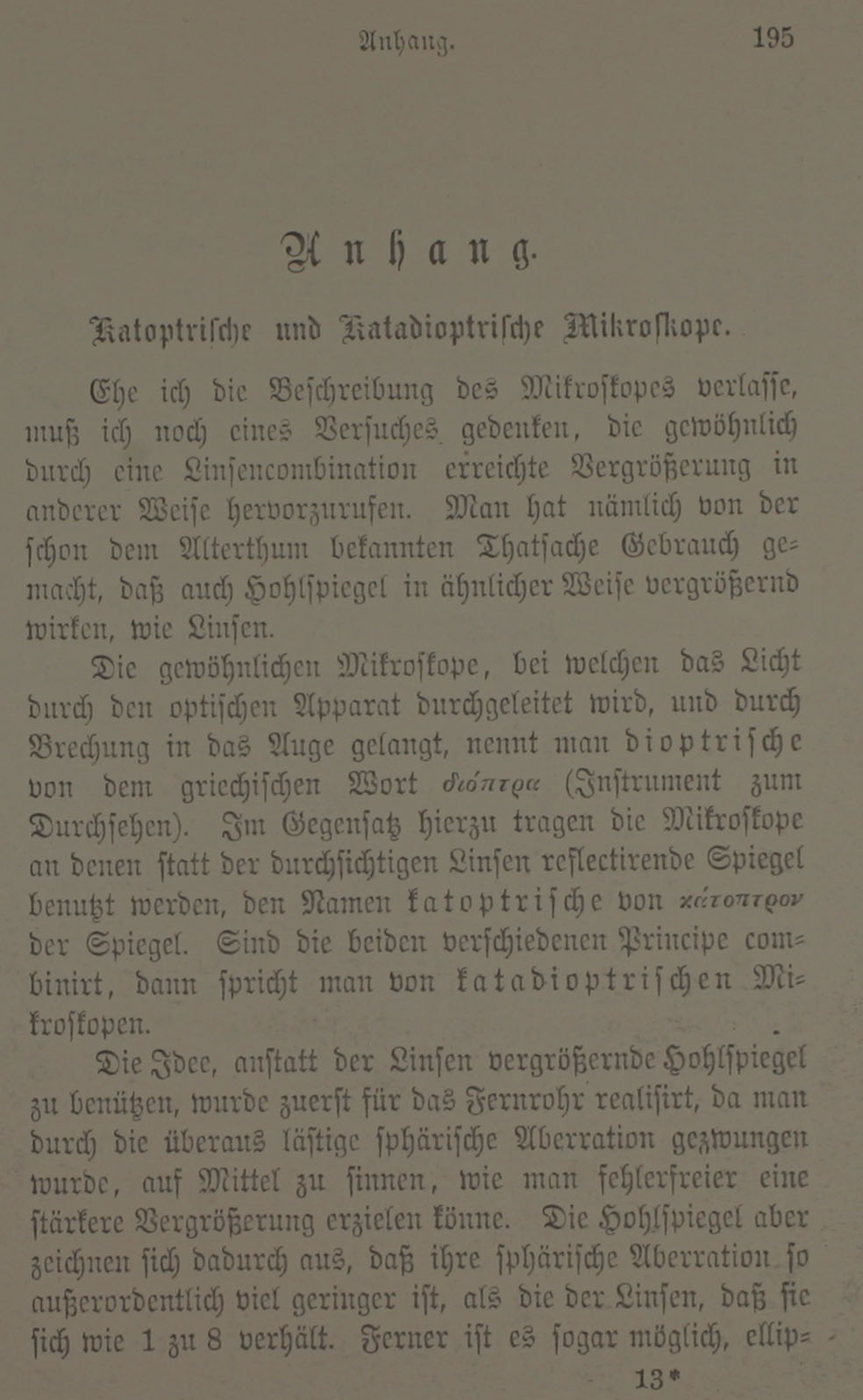 Anhang. 195

Anhang.

Katoptrische und Katadioptrische Mikroskope.

Ehe ich die Beschreibung des Mikroskopes verlasse, muß ich noch eines Versuches gedenken, die gewöhnlich durch eine Linsencombination erreichte Vergrößerung in anderer Weise hervorzurufen. Man hat nämlich von der schon dem Alterthum bekannten Thatsache Gebrauch gemacht, daß auch Hohlspiegel in ähnlicher Weise vergrößernd wirken, wie Linsen.

Die gewöhnlichen Mikroskope, bei welchen das Licht durch den optischen Apparat durchgeleitet wird, und durch Brechung in das Auge gelangt, nennt man dioptrische von dem griechischen Wort διόπτρα (Instrument zum Durchsehen). Im Gegensatz hierzu tragen die Mikroskope an denen statt der durchsichtigen Linsen reflectirende Spiegel benutzt werden, den Namen katoptrische von κάτοπτρον der Spiegel. Sind die beiden verschiedenen Principe combinirt, dann spricht man von katadioptrischen Mikroskopen.

Die Idee, anstatt der Linsen vergrößernde Hohlspiegel zu benützen, wurde zuerst für das Fernrohr realisirt, da man durch die überaus lästige sphärische Aberration gezwungen wurde, auf Mittel zu sinnen, wie man fehlerfreier eine stärkere Vergrößerung erzielen könne. Die Hohlspiegel aber zeichnen sich dadurch aus, daß ihre sphärische Aberration so außerordentlich viel geringer ist, als die der Linsen, daß sie sich wie 1 zu 8 verhält. Ferner ist es sogar möglich, ellip-

13*